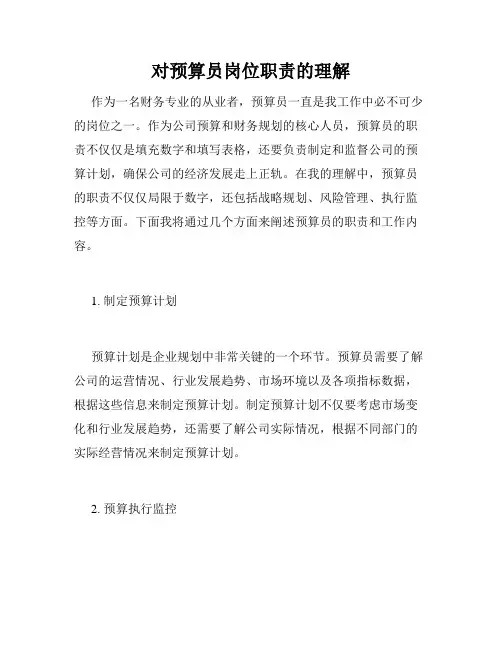 对预算员岗位职责的理解

作为一名财务专业的从业者，预算员一直是我工作中必不可少的岗位之一。作为公司预算和财务规划的核心人员，预算员的职责不仅仅是填充数字和填写表格，还要负责制定和监督公司的预算计划，确保公司的经济发展走上正轨。在我的理解中，预算员的职责不仅仅局限于数字，还包括战略规划、风险管理、执行监控等方面。下面我将通过几个方面来阐述预算员的职责和工作内容。

1. 制定预算计划

预算计划是企业规划中非常关键的一个环节。预算员需要了解公司的运营情况、行业发展趋势、市场环境以及各项指标数据，根据这些信息来制定预算计划。制定预算计划不仅要考虑市场变化和行业发展趋势，还需要了解公司实际情况，根据不同部门的实际经营情况来制定预算计划。

2. 预算执行监控